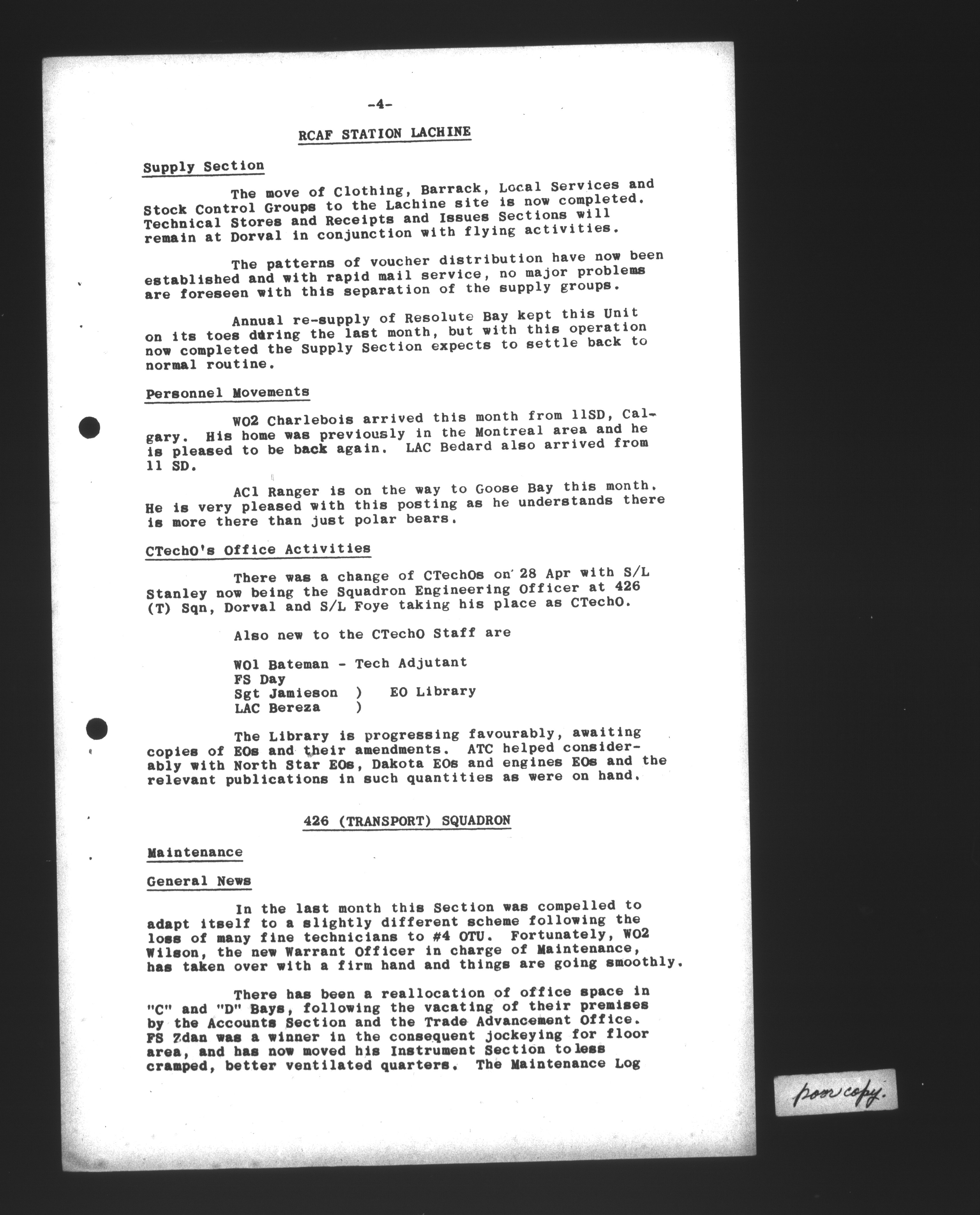 -4-

RCAF STATION LACHINE

Supply Section

The move of Clothing, Barrack, Local Services and Stock Control Groups to the Lachine site is now completed. Technical Stores and Receipts and Issues Sections will remain at Dorval in conjunction with flying activities.

The patterns of voucher distribution have now been established and with rapid mail service, no major problems are foreseen with this separation of the supply groups.

Annual re-supply of Resolute Bay kept this Unit on its toes during the last month, but with this operation now completed the Supply Section expects to settle back to normal routine.

Personnel Movements

WO2 Charlebois arrived this month from 11SD, Calgary. His home was previously in the Montreal area and he is pleased to be back again. LAC Bedard also arrived from 11 SD.

AC1 Ranger is on the way to Goose Bay this month. He is very pleased with this posting as he understands there is more there than just polar bears.

CTechO's Office Activities

There was a change of CTechOs on 28 Apr with S/L Stanley now being the Squadron Engineering Officer at 426 (T) Sqn, Dorval and S/L Foye taking his place as CTechO.

Also new to the CTechO Staff are

WO1 Bateman - Tech Adjutant
FS Day
Sgt Jamieson ) EO Library
LAC Bereza )

The Library is progressing favourably, awaiting copies of EOs and their amendments. ATC helped considerably with North Star EOs, Dakota EOs and engines EOs and the relevant publications in such quantities as were on hand.

426 (TRANSPORT) SQUADRON

Maintenance

General News

In the last month this Section was compelled to adapt itself to a slightly different scheme following the loss of many fine technicians to #4 OTU. Fortunately, WO2 Wilson, the new Warrant Officer in charge of Maintenance, has taken over with a firm hand and things are going smoothly.

There has been a reallocation of office space in "C" and "D" Bays, following the vacating of their premises by the Accounts Section and the Trade Advancement Office. FS Zdan was a winner in the consequent jockeying for floor area, and has now moved his Instrument Section to less cramped, better ventilated quarters. The Maintenance Log

poor copy.